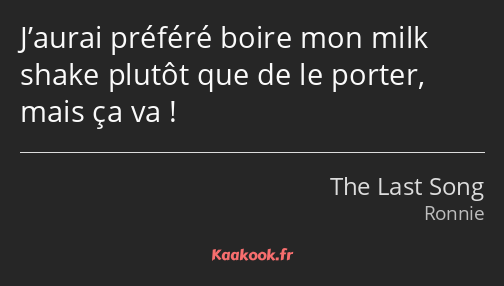 J’aurai préféré boire mon milk shake plutôt que de le porter, mais ça va !

The Last Song
Ronnie

Kaakook.fr